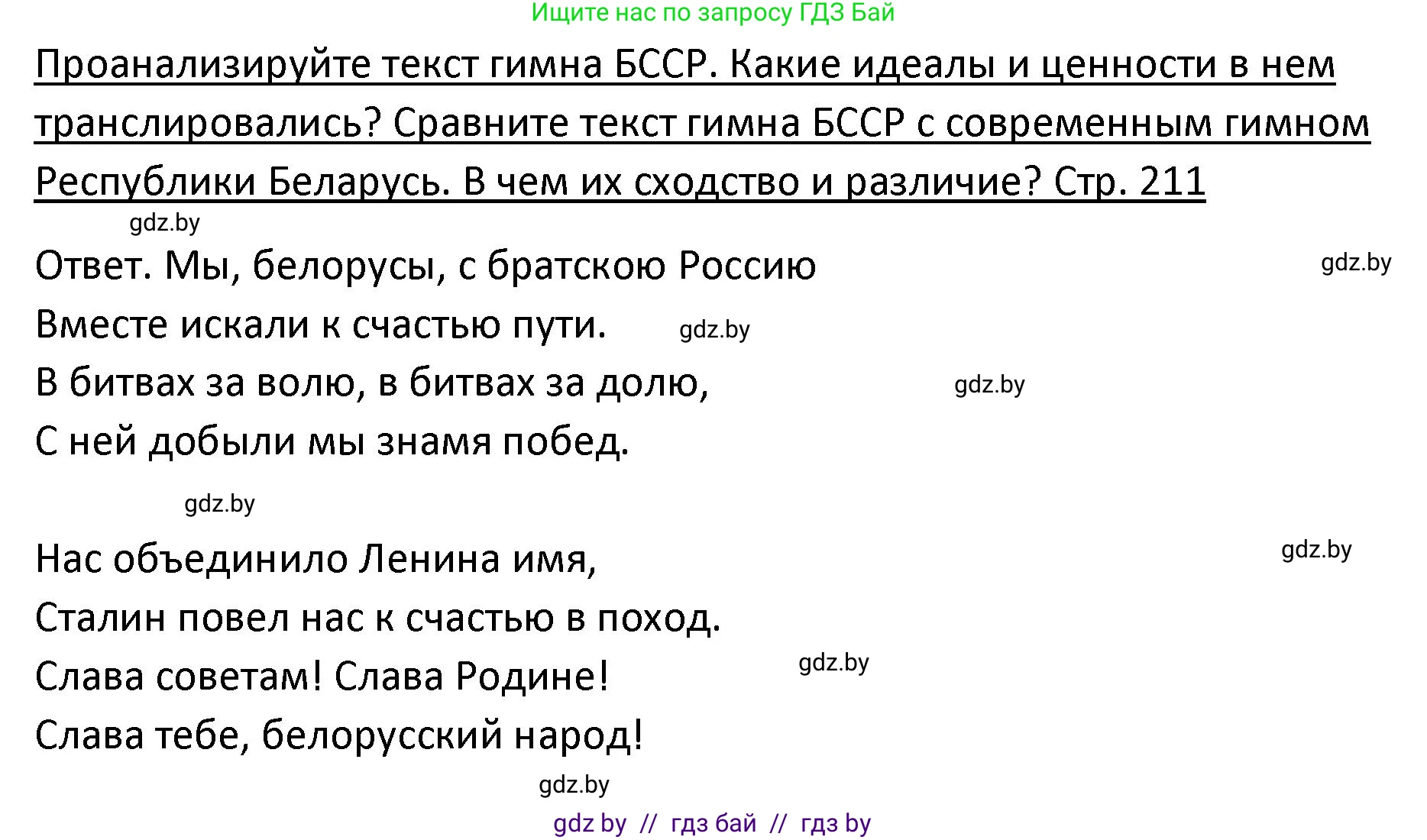 Ищите нас по запросу ГДЗ Бай

Проанализируйте текст гимна БССР. Какие идеалы и ценности в нем транслировались? Сравните текст гимна БССР с современным гимном Республики Беларусь. В чем их сходство и различие? Стр. 211

gdz.by

Ответ. Мы, белорусы, с братскою Россию

gdz.by

Вместе искали к счастью пути.

gdz.by

В битвах за волю, в битвах за долю,

gdz.by

С ней добыли мы знамя побед.

gdz.by

Нас объединило Ленина имя,

gdz.by

Сталин повел нас к счастью в поход.

Слава советам! Слава Родине!

gdz.by

Слава тебе, белорусский народ!

gdz.by

gdz by // гдз бай // гдз by